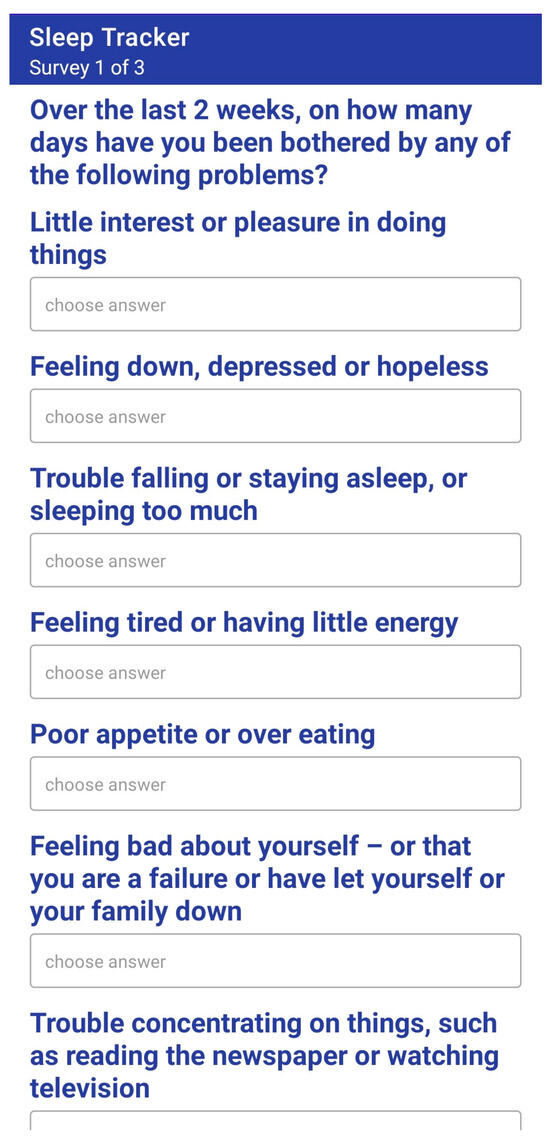 Sleep Tracker
Survey 1 of 3

Over the last 2 weeks, on how many days have you been bothered by any of the following problems?

Little interest or pleasure in doing things

choose answer

Feeling down, depressed or hopeless

choose answer

Trouble falling or staying asleep, or sleeping too much

choose answer

Feeling tired or having little energy

choose answer

Poor appetite or over eating

choose answer

Feeling bad about yourself – or that you are a failure or have let yourself or your family down

choose answer

Trouble concentrating on things, such as reading the newspaper or watching television